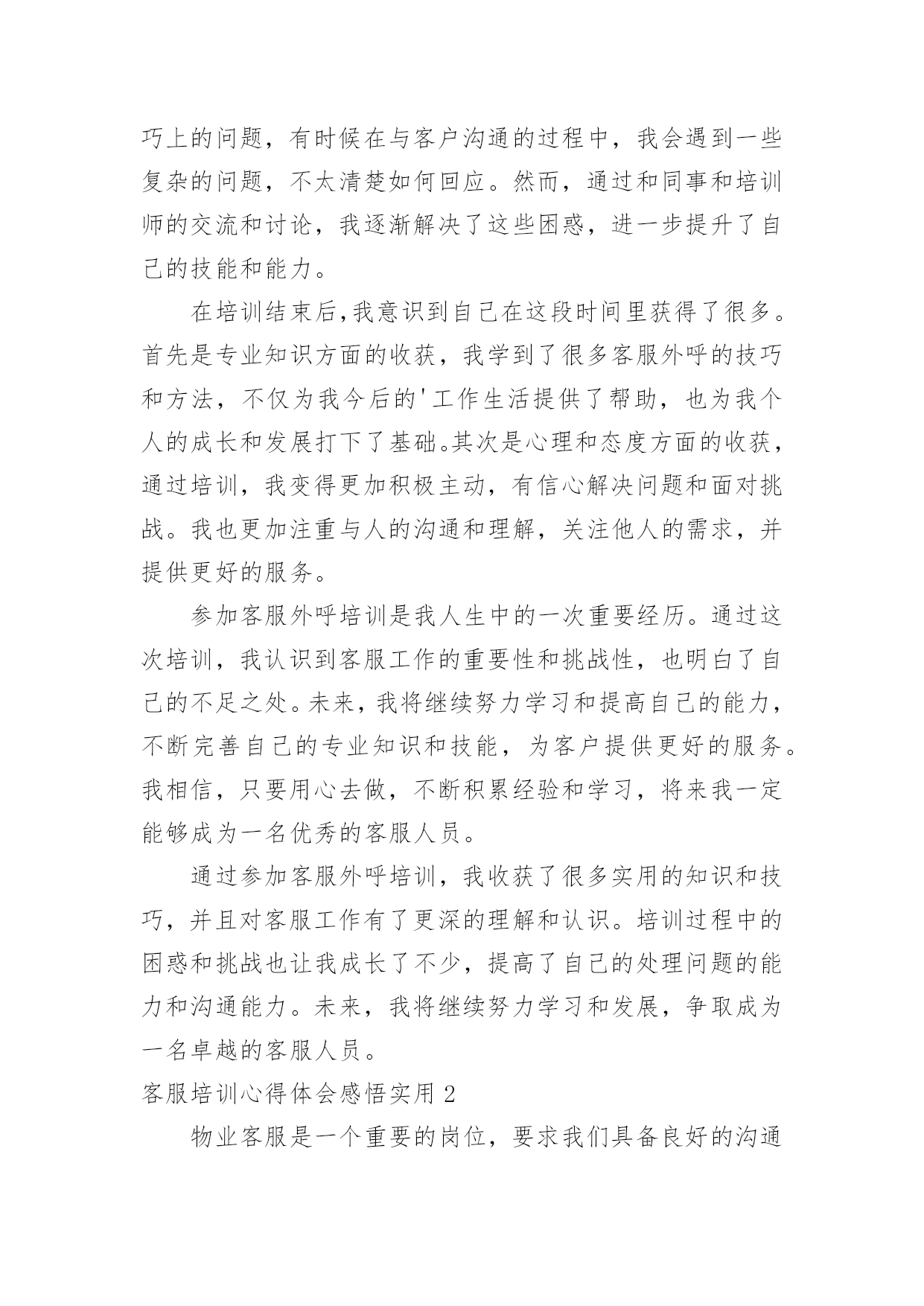 巧上的问题，有时候在与客户沟通的过程中，我会遇到一些复杂的问题，不太清楚如何回应。然而，通过和同事和培训师的交流和讨论，我逐渐解决了这些困惑，进一步提升了自己的技能和能力。

在培训结束后,我意识到自己在这段时间里获得了很多。首先是专业知识方面的收获，我学到了很多客服外呼的技巧和方法，不仅为我今后的'工作生活提供了帮助，也为我个人的成长和发展打下了基础。其次是心理和态度方面的收获，通过培训，我变得更加积极主动，有信心解决问题和面对挑战。我也更加注重与人的沟通和理解，关注他人的需求，并提供更好的服务。

参加客服外呼培训是我人生中的一次重要经历。通过这次培训，我认识到客服工作的重要性和挑战性，也明白了自己的不足之处。未来，我将继续努力学习和提高自己的能力，不断完善自己的专业知识和技能，为客户提供更好的服务。我相信，只要用心去做，不断积累经验和学习，将来我一定能够成为一名优秀的客服人员。

通过参加客服外呼培训，我收获了很多实用的知识和技巧，并且对客服工作有了更深的理解和认识。培训过程中的困惑和挑战也让我成长了不少，提高了自己的处理问题的能力和沟通能力。未来，我将继续努力学习和发展，争取成为一名卓越的客服人员。

客服培训心得体会感悟实用 2

物业客服是一个重要的岗位，要求我们具备良好的沟通